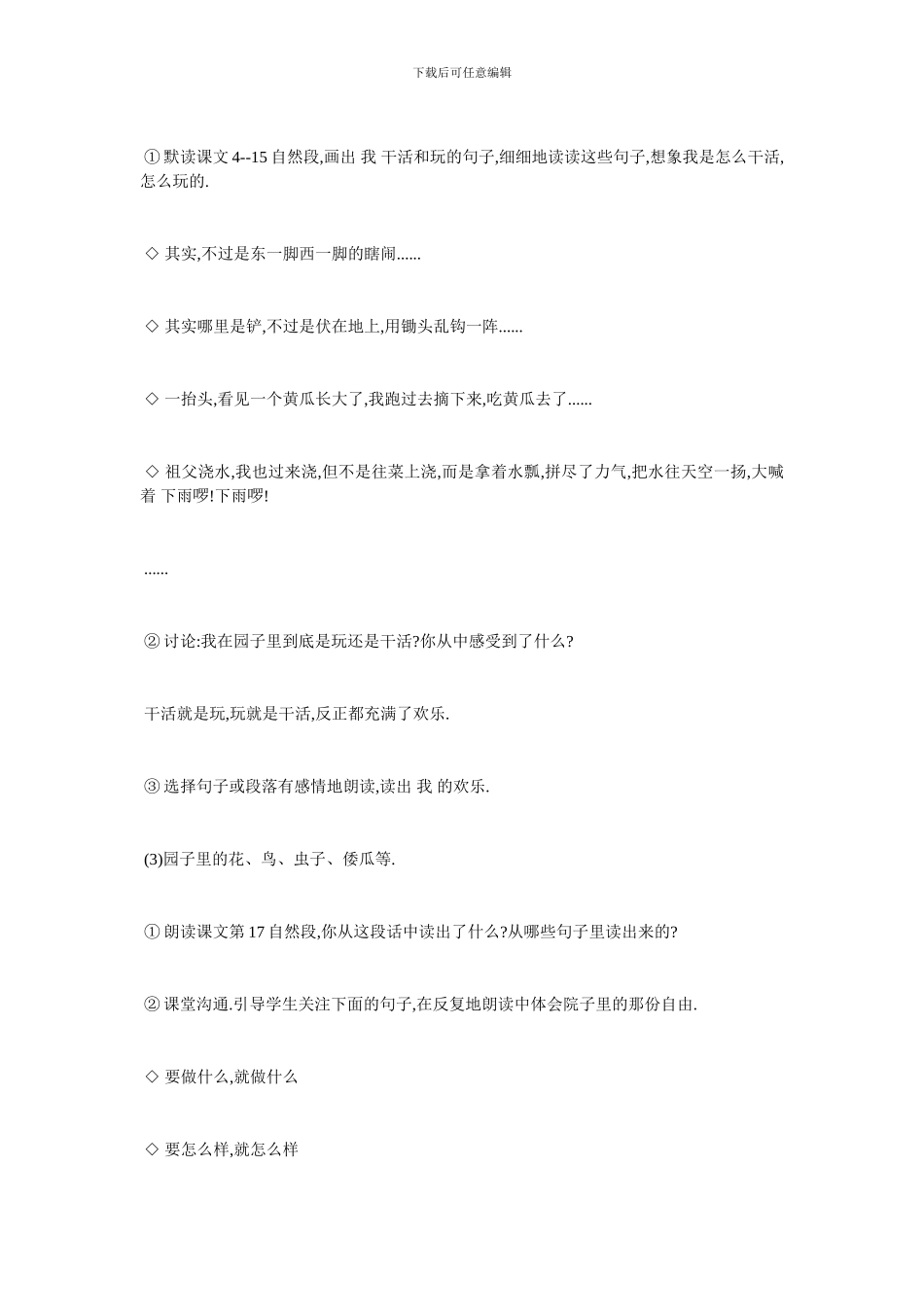 下载后可任意编辑

①默读课文 4--15 自然段,画出 我 干活和玩的句子,细细地读读这些句子,想象我是怎么干活,怎么玩的.

◇ 其实,不过是东一脚西一脚的瞎闹......

◇ 其实哪里是铲,不过是伏在地上,用锄头乱钩一阵......

◇ 一抬头,看见一个黄瓜长大了,我跑过去摘下来,吃黄瓜去了......

◇ 祖父浇水,我也过来浇,但不是往菜上浇,而是拿着水瓢,拼尽了力气,把水往天空一扬,大喊着 下雨啰!下雨啰!

......

②讨论:我在园子里到底是玩还是干活?你从中感受到了什么?

干活就是玩,玩就是干活,反正都充满了欢乐.

③选择句子或段落有感情地朗读,读出 我 的欢乐.

(3)园子里的花、鸟、虫子、倭瓜等.

①朗读课文第 17 自然段,你从这段话中读出了什么?从哪些句子里读出来的?

②课堂沟通.引导学生关注下面的句子,在反复地朗读中体会院子里的那份自由.

◇ 要做什么,就做什么

◇ 要怎么样,就怎么样